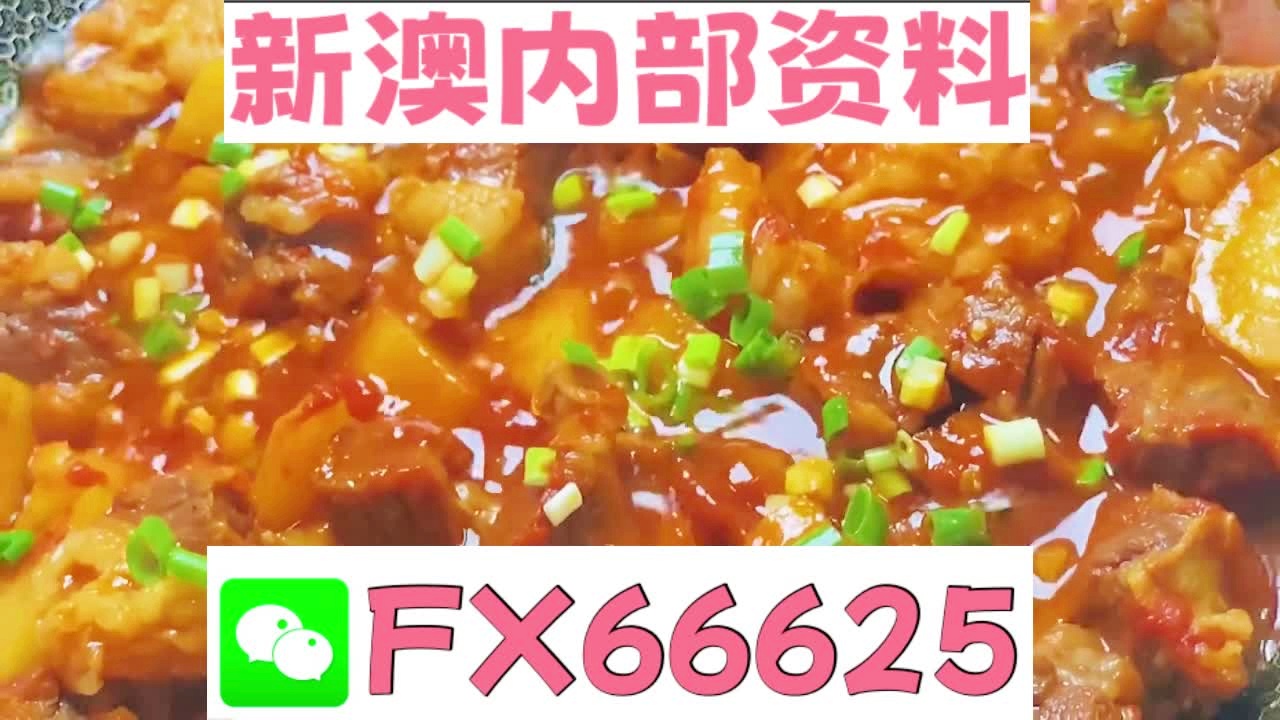 新澳内部资料

FX66625